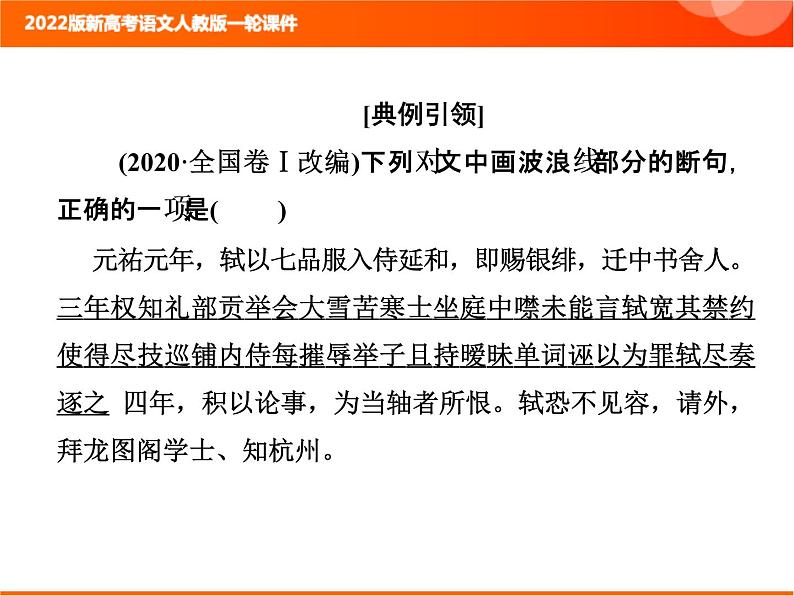 2022版新高考语文人教版一轮课件

[典例引领]

(2020·全国卷Ⅰ改编)下列对文中画波浪线部分的断句，正确的一项是(　　)

元祐元年，轼以七品服入侍延和，即赐银绯，迁中书舍人。三年权知礼部贡举会大雪苦寒士坐庭中噤未能言轼宽其禁约使得尽技巡铺内侍每摧辱举子且持暧昧单词诬以为罪轼尽奏逐之 四年，积以论事，为当轴者所恨。轼恐不见容，请外，拜龙图阁学士、知杭州。